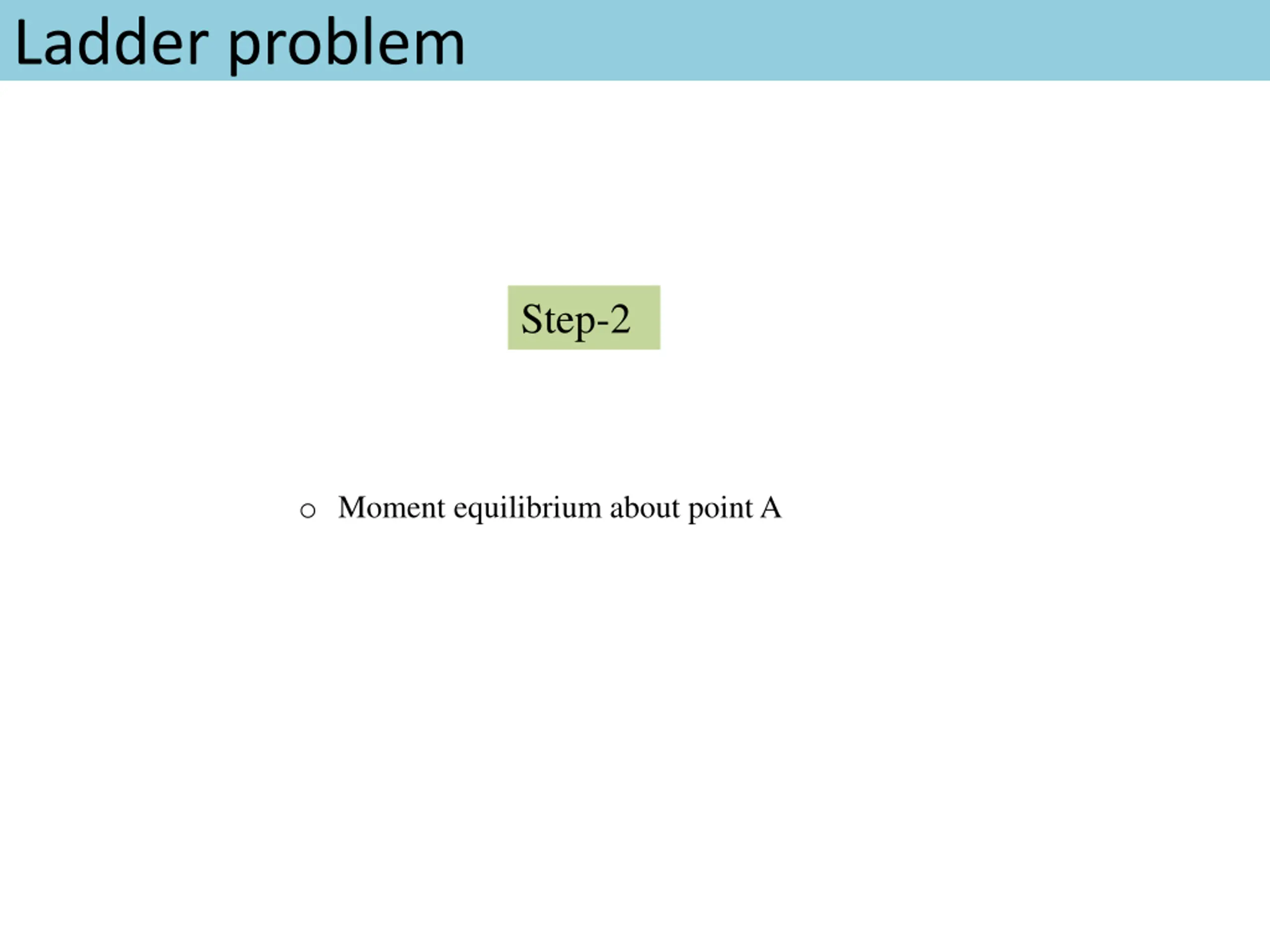 Ladder problem

Step-2

o Moment equilibrium about point A